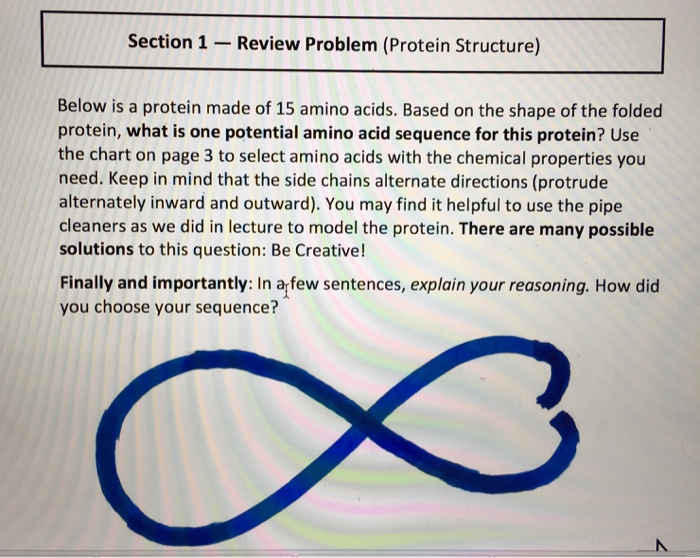 Section 1 — Review Problem (Protein Structure)

Below is a protein made of 15 amino acids. Based on the shape of the folded protein, what is one potential amino acid sequence for this protein? Use the chart on page 3 to select amino acids with the chemical properties you need. Keep in mind that the side chains alternate directions (protrude alternately inward and outward). You may find it helpful to use the pipe cleaners as we did in lecture to model the protein. There are many possible solutions to this question: Be Creative!

Finally and importantly: In a few sentences, explain your reasoning. How did you choose your sequence?